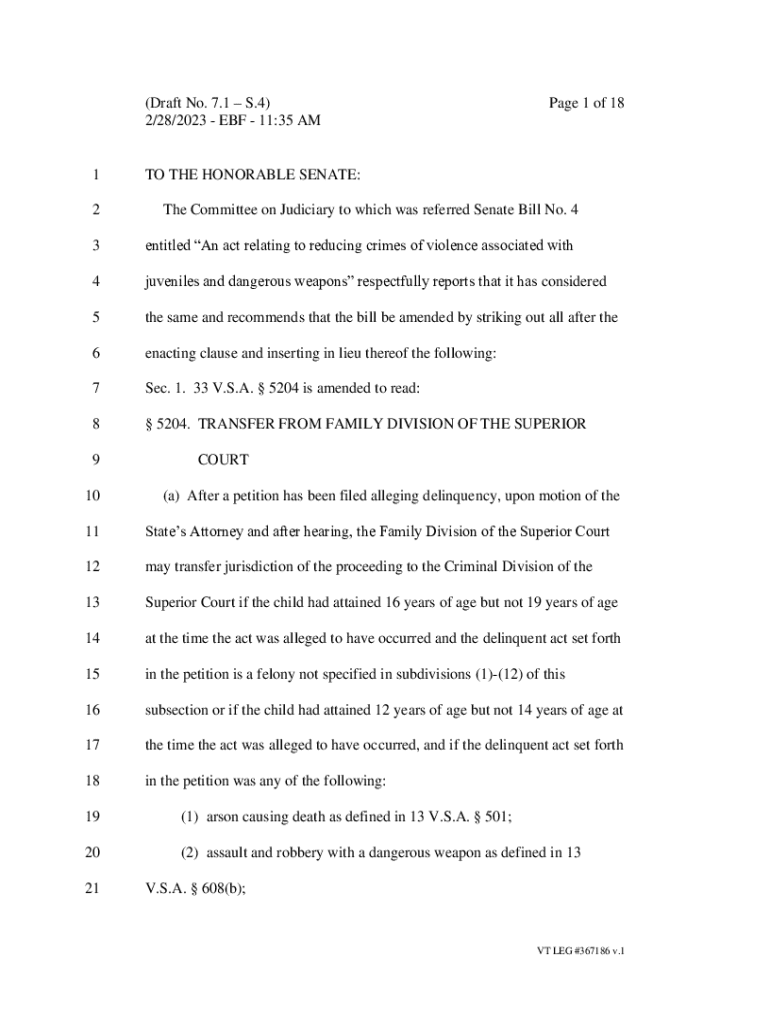 (Draft No. 7.1 – S.4)
2/28/2023 - EBF - 11:35 AM

Page 1 of 18

1 TO THE HONORABLE SENATE:

2 The Committee on Judiciary to which was referred Senate Bill No. 4
3 entitled “An act relating to reducing crimes of violence associated with
4 juveniles and dangerous weapons” respectfully reports that it has considered
5 the same and recommends that the bill be amended by striking out all after the
6 enacting clause and inserting in lieu thereof the following:

7 Sec. 1. 33 V.S.A. § 5204 is amended to read:

8 § 5204. TRANSFER FROM FAMILY DIVISION OF THE SUPERIOR
9 COURT

10 (a) After a petition has been filed alleging delinquency, upon motion of the
11 State’s Attorney and after hearing, the Family Division of the Superior Court
12 may transfer jurisdiction of the proceeding to the Criminal Division of the
13 Superior Court if the child had attained 16 years of age but not 19 years of age
14 at the time the act was alleged to have occurred and the delinquent act set forth
15 in the petition is a felony not specified in subdivisions (1)-(12) of this
16 subsection or if the child had attained 12 years of age but not 14 years of age at
17 the time the act was alleged to have occurred, and if the delinquent act set forth
18 in the petition was any of the following:

19 (1) arson causing death as defined in 13 V.S.A. § 501;

20 (2) assault and robbery with a dangerous weapon as defined in 13
21 V.S.A. § 608(b);

VT LEG #367186 v.1